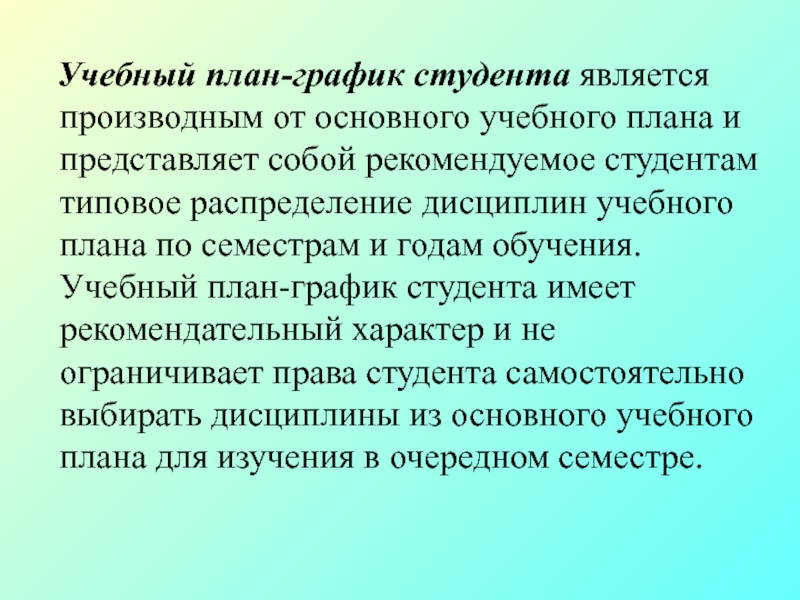 Учебный план-график студента является производным от основного учебного плана и представляет собой рекомендуемое студентам типовое распределение дисциплин учебного плана по семестрам и годам обучения. Учебный план-график студента имеет рекомендательный характер и не ограничивает права студента самостоятельно выбирать дисциплины из основного учебного плана для изучения в очередном семестре.